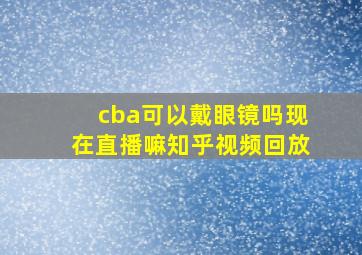 cba可以戴眼镜吗现在直播嘛知乎视频回放